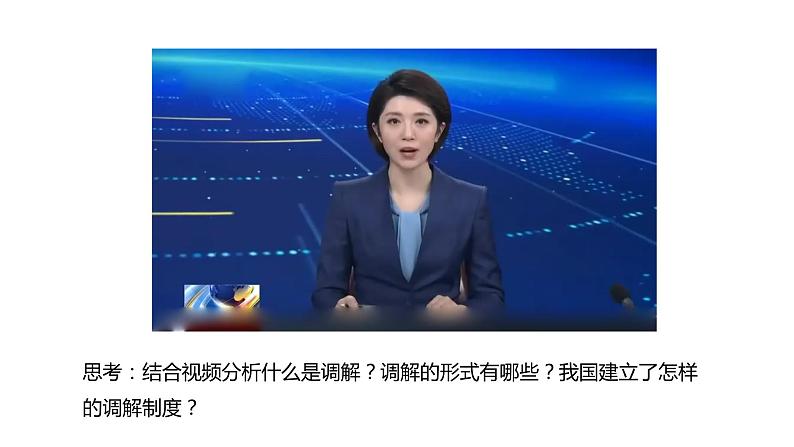 思考：结合视频分析什么是调解？调解的形式有哪些？我国建立了怎样的调解制度？